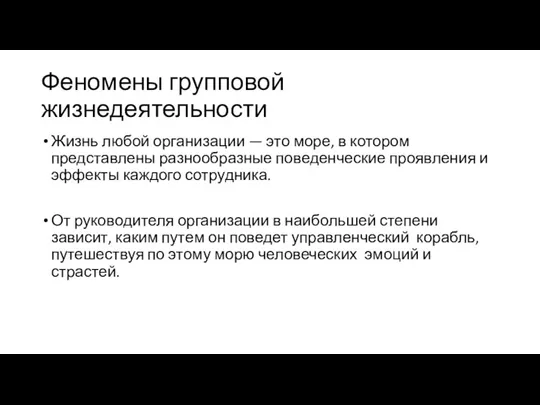 Феномены групповой жизнедеятельности

• Жизнь любой организации — это море, в котором представлены разнообразные поведенческие проявления и эффекты каждого сотрудника.

• От руководителя организации в наибольшей степени зависит, каким путем он поведет управленческий корабль, путешествуя по этому морю человеческих эмоций и страстей.